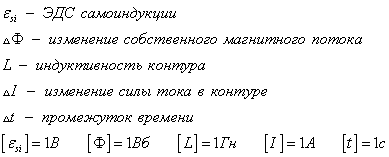 $\varepsilon_{si}$ – ЭДС самоиндукции

$\Delta\Phi$ – изменение собственного магнитного потока

$L$ – индуктивность контура

$\Delta I$ – изменение силы тока в контуре

$\Delta t$ – промежуток времени

$[\varepsilon_{si}] = 1В$ $[\Phi] = 1Вб$ $[L] = 1Гн$ $[I] = 1А$ $[t] = 1с$